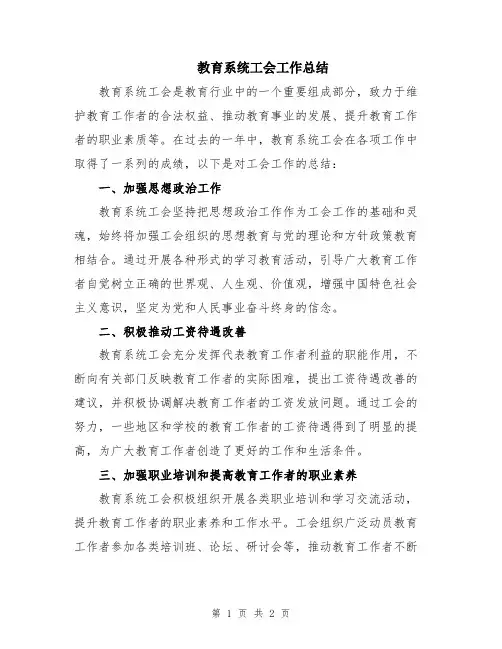 教育系统工会工作总结

教育系统工会是教育行业中的一个重要组成部分，致力于维护教育工作者的合法权益、推动教育事业的发展、提升教育工作者的职业素质等。在过去的一年中，教育系统工会在各项工作中取得了一系列的成绩，以下是对工会工作的总结：

一、加强思想政治工作

教育系统工会坚持把思想政治工作作为工会工作的基础和灵魂，始终将加强工会组织的思想教育与党的理论和方针政策教育相结合。通过开展各种形式的学习教育活动，引导广大教育工作者自觉树立正确的世界观、人生观、价值观，增强中国特色社会主义意识，坚定为党和人民事业奋斗终身的信念。

二、积极推动工资待遇改善

教育系统工会充分发挥代表教育工作者利益的职能作用，不断向有关部门反映教育工作者的实际困难，提出工资待遇改善的建议，并积极协调解决教育工作者的工资发放问题。通过工会的努力，一些地区和学校的教育工作者的工资待遇得到了明显的提高，为广大教育工作者创造了更好的工作和生活条件。

三、加强职业培训和提高教育工作者的职业素养

教育系统工会积极组织开展各类职业培训和学习交流活动，提升教育工作者的职业素养和工作水平。工会组织广泛动员教育工作者参加各类培训班、论坛、研讨会等，推动教育工作者不断

第 1 页 共 2 页